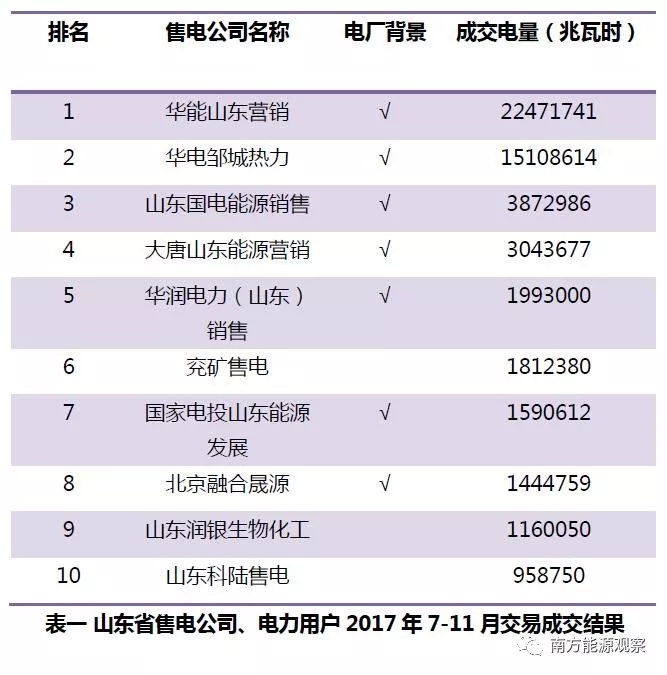 | 排名 | 售电公司名称 | 电厂背景 | 成交电量（兆瓦时） |
|---|---|---|---|
| 1 | 华能山东营销 | √ | 22471741 |
| 2 | 华电邹城热力 | √ | 15108614 |
| 3 | 山东国电能源销售 | √ | 3872986 |
| 4 | 大唐山东能源营销 | √ | 3043677 |
| 5 | 华润电力（山东）销售 | √ | 1993000 |
| 6 | 兖矿售电 |  | 1812380 |
| 7 | 国家电投山东能源发展 | √ | 1590612 |
| 8 | 北京融合晟源 | √ | 1444759 |
| 9 | 山东润银生物化工 |  | 1160050 |
| 10 | 山东科陆售电 |  | 958750 |

表一 山东省售电公司、电力用户2017年7-11月交易成交结果

南方能源观察